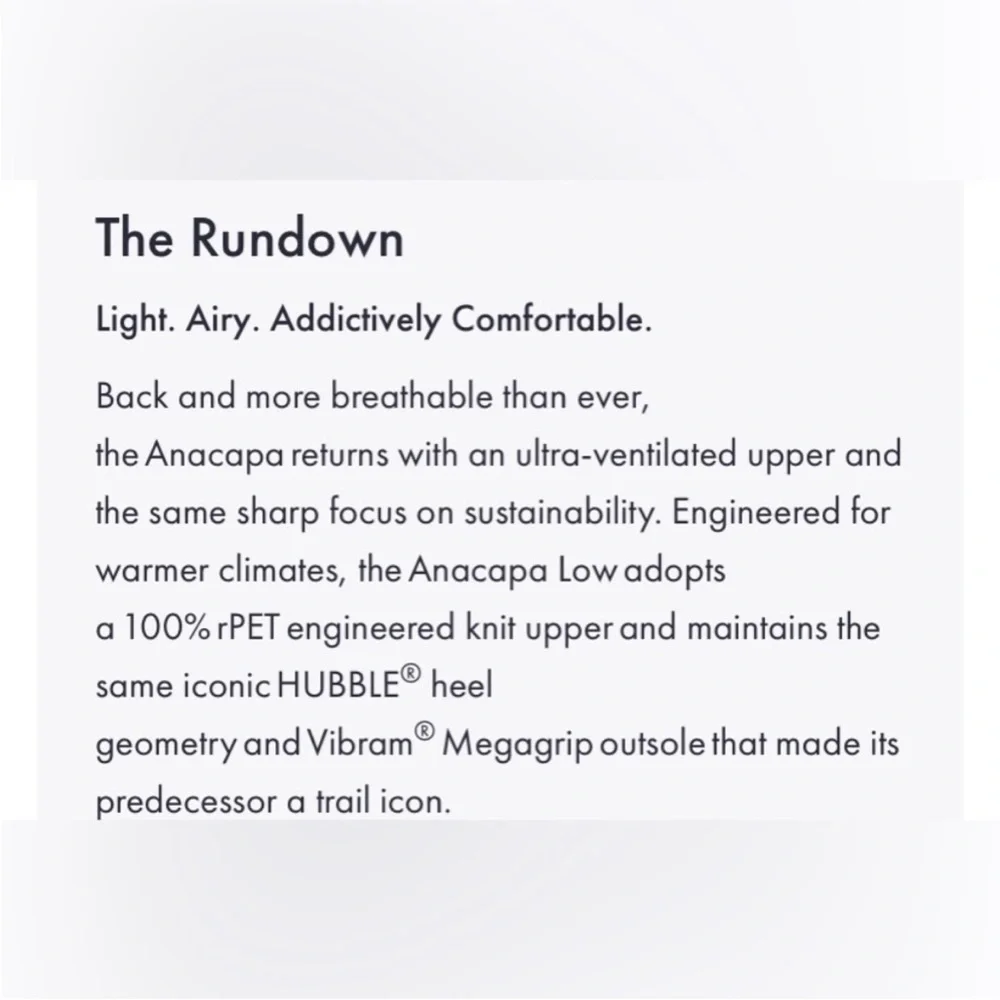 The Rundown

Light. Airy. Addictively Comfortable.

Back and more breathable than ever, the Anacapa returns with an ultra-ventilated upper and the same sharp focus on sustainability. Engineered for warmer climates, the Anacapa Low adopts a 100% rPET engineered knit upper and maintains the same iconic HUBBLE® heel geometry and Vibram® Megagrip outsole that made its predecessor a trail icon.